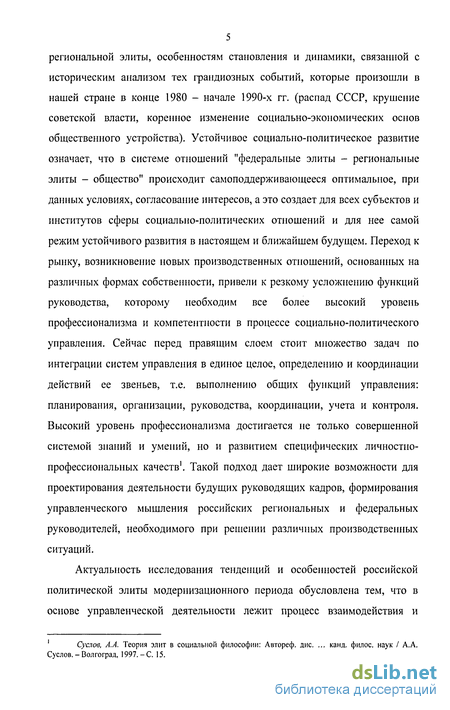 5

региональной элиты, особенностям становления и динамики, связанной с историческим анализом тех грандиозных событий, которые произошли в нашей стране в конце 1980 – начале 1990-х гг. (распад СССР, крушение советской власти, коренное изменение социально-экономических основ общественного устройства). Устойчивое социально-политическое развитие означает, что в системе отношений "федеральные элиты – региональные элиты – общество" происходит самоподдерживающееся оптимальное, при данных условиях, согласование интересов, а это создает для всех субъектов и институтов сферы социально-политических отношений и для нее самой режим устойчивого развития в настоящем и ближайшем будущем. Переход к рынку, возникновение новых производственных отношений, основанных на различных формах собственности, привели к резкому усложнению функций руководства, которому необходим все более высокий уровень профессионализма и компетентности в процессе социально-политического управления. Сейчас перед правящим слоем стоит множество задач по интеграции систем управления в единое целое, определению и координации действий ее звеньев, т.е. выполнению общих функций управления: планирования, организации, руководства, координации, учета и контроля. Высокий уровень профессионализма достигается не только совершенной системой знаний и умений, но и развитием специфических личностно-профессиональных качеств$^1$. Такой подход дает широкие возможности для проектирования деятельности будущих руководящих кадров, формирования управленческого мышления российских региональных и федеральных руководителей, необходимого при решении различных производственных ситуаций.

Актуальность исследования тенденций и особенностей российской политической элиты модернизационного периода обусловлена тем, что в основе управленческой деятельности лежит процесс взаимодействия и

$^1$ Суслов, А.А. Теория элит в социальной философии: Автореф. дис. ... канд. филос. наук / А.А. Суслов. – Волгоград, 1997. – С. 15.

dsLib.net
библиотека диссертаций